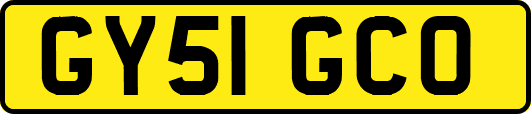 GY51 GCO